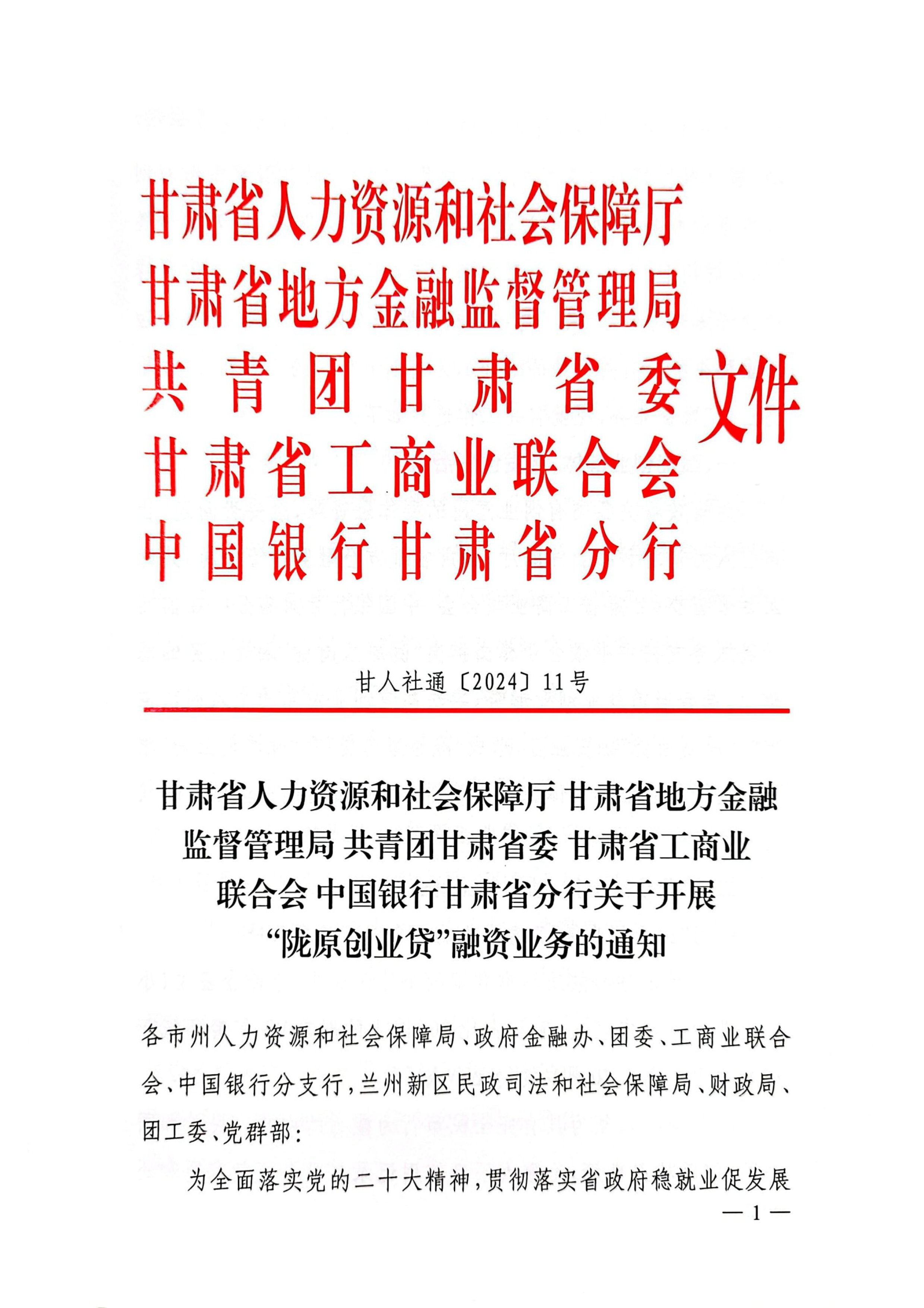 甘肃省人力资源和社会保障厅
甘肃省地方金融监督管理局
共青团甘肃省委
甘肃省工商业联合会
中国银行甘肃省分行
文件

甘人社通〔2024〕11号

甘肃省人力资源和社会保障厅 甘肃省地方金融监督管理局 共青团甘肃省委 甘肃省工商业联合会 中国银行甘肃省分行关于开展“陇原创业贷”融资业务的通知

各市州人力资源和社会保障局、政府金融办、团委、工商业联合会、中国银行分支行，兰州新区民政司法和社会保障局、财政局、团工委、党群部：

为全面落实党的二十大精神，贯彻落实省政府稳就业促发展

— 1 —